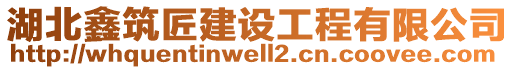 湖北鑫筑匠建设工程有限公司
http://whquentinwell2.cn.coovee.com